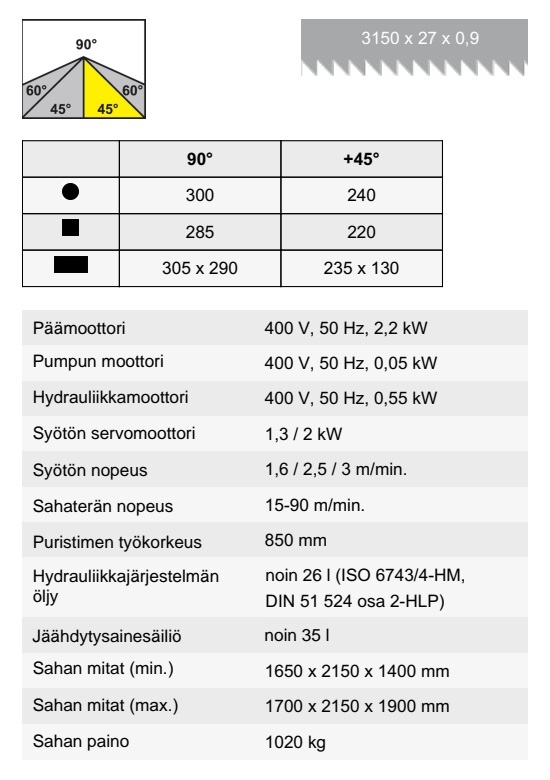 90°
60°
45°
45°
60°

3150 x 27 x 0,9

| | 90° | +45° |
|---|---|---|
| ● | 300 | 240 |
| ■ | 285 | 220 |
| ▬ | 305 x 290 | 235 x 130 |

| | |
|---|---|
| Päämoottori | 400 V, 50 Hz, 2,2 kW |
| Pumpun moottori | 400 V, 50 Hz, 0,05 kW |
| Hydrauliikkamoottori | 400 V, 50 Hz, 0,55 kW |
| Syötön servomoottori | 1,3 / 2 kW |
| Syötön nopeus | 1,6 / 2,5 / 3 m/min. |
| Sahaterän nopeus | 15-90 m/min. |
| Puristimen työkorkeus | 850 mm |
| Hydrauliikkajärjestelmän öljy | noin 26 l (ISO 6743/4-HM, DIN 51 524 osa 2-HLP) |
| Jäähdytysainesäiliö | noin 35 l |
| Sahan mitat (min.) | 1650 x 2150 x 1400 mm |
| Sahan mitat (max.) | 1700 x 2150 x 1900 mm |
| Sahan paino | 1020 kg |